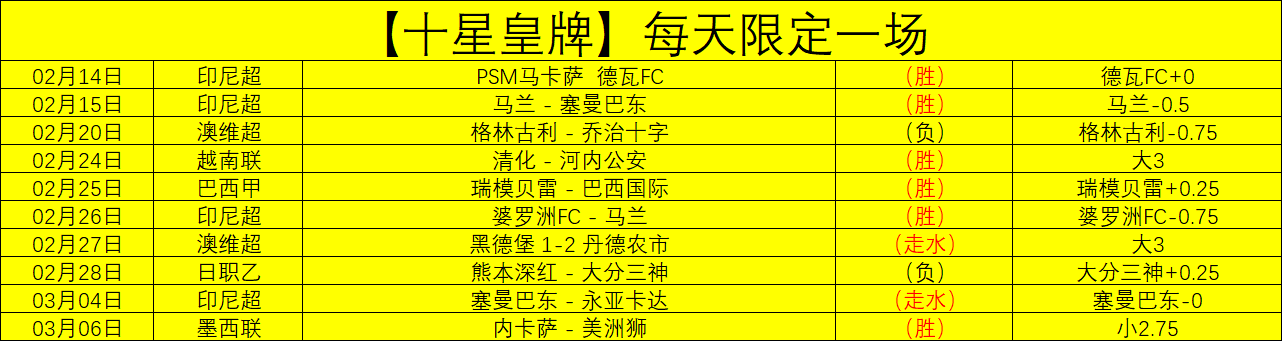 【十星皇牌】每天限定一场

| | | | | |
|---|---|---|---|---|
| 02月14日 | 印尼超 | PSM马卡萨 德瓦FC | （胜） | 德瓦FC+0 |
| 02月15日 | 印尼超 | 马兰 - 塞曼巴东 | （胜） | 马兰-0.5 |
| 02月20日 | 澳维超 | 格林古利 - 乔治十字 | （负） | 格林古利-0.75 |
| 02月24日 | 越南联 | 清化 - 河内公安 | （胜） | 大3 |
| 02月25日 | 巴西甲 | 瑞模贝雷 - 巴西国际 | （胜） | 瑞模贝雷+0.25 |
| 02月26日 | 印尼超 | 婆罗洲FC - 马兰 | （胜） | 婆罗洲FC-0.75 |
| 02月27日 | 澳维超 | 黑德堡 1-2 丹德农市 | （走水） | 大3 |
| 02月28日 | 日职乙 | 熊本深红 - 大分三神 | （负） | 大分三神+0.25 |
| 03月04日 | 印尼超 | 塞曼巴东 - 永亚卡达 | （走水） | 塞曼巴东-0 |
| 03月06日 | 墨西联 | 内卡萨 - 美洲狮 | （胜） | 小2.75 |